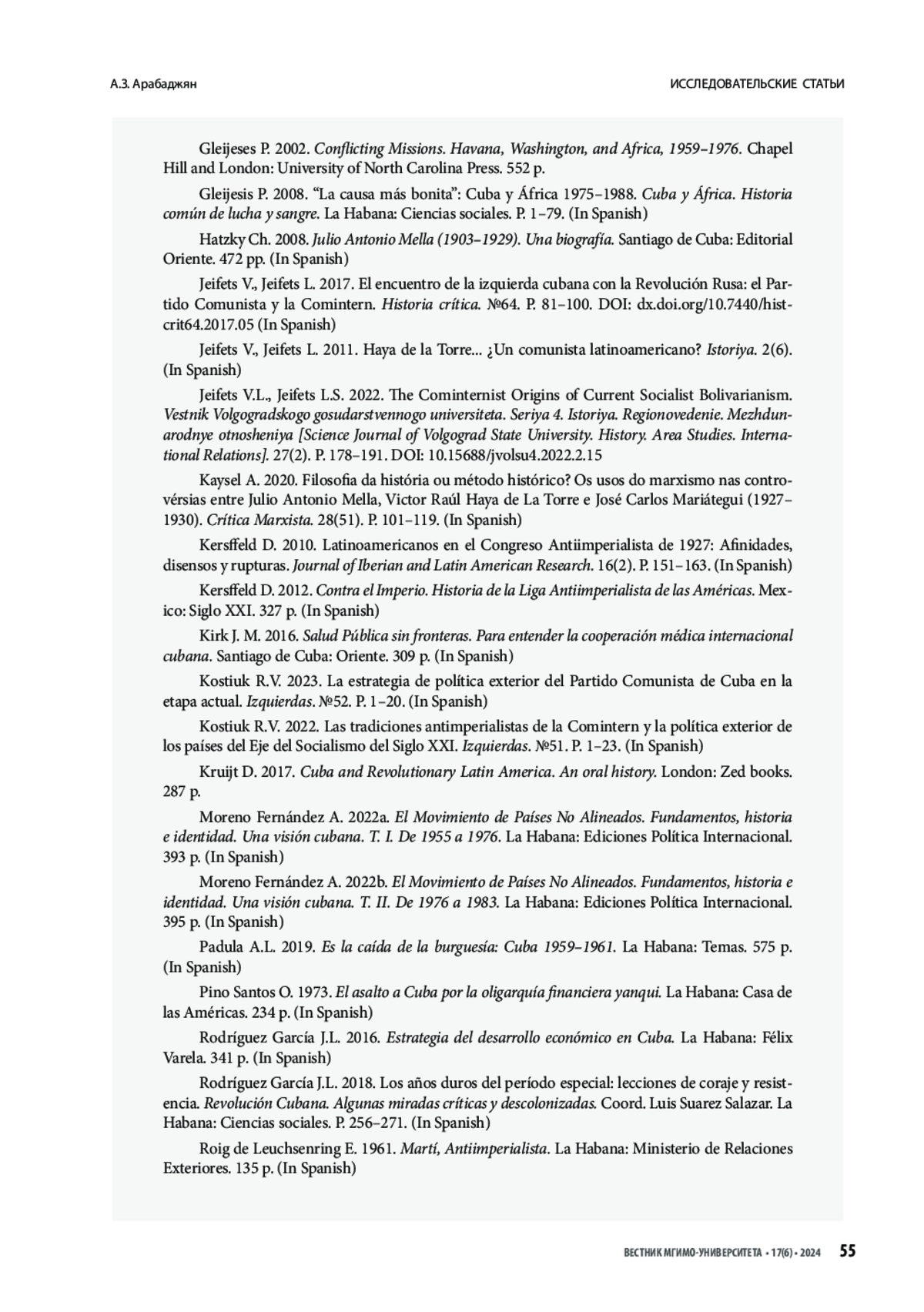 А.З. Арабаджян

ИССЛЕДОВАТЕЛЬСКИЕ СТАТЬИ

Gleijeses P. 2002. Conflicting Missions. Havana, Washington, and Africa, 1959–1976. Chapel Hill and London: University of North Carolina Press. 552 p.

Gleijesis P. 2008. “La causa más bonita”: Cuba y África 1975–1988. Cuba y África. Historia común de lucha y sangre. La Habana: Ciencias sociales. P. 1–79. (In Spanish)

Hatzky Ch. 2008. Julio Antonio Mella (1903–1929). Una biografía. Santiago de Cuba: Editorial Oriente. 472 pp. (In Spanish)

Jeifets V., Jeifets L. 2017. El encuentro de la izquierda cubana con la Revolución Rusa: el Partido Comunista y la Comintern. Historia crítica. №64. P. 81–100. DOI: dx.doi.org/10.7440/histcrit64.2017.05 (In Spanish)

Jeifets V., Jeifets L. 2011. Haya de la Torre... ¿Un comunista latinoamericano? Istoriya. 2(6). (In Spanish)

Jeifets V.L., Jeifets L.S. 2022. The Cominternist Origins of Current Socialist Bolivarianism. Vestnik Volgogradskogo gosudarstvennogo universiteta. Seriya 4. Istoriya. Regionovedenie. Mezhdunarodnye otnosheniya [Science Journal of Volgograd State University. History. Area Studies. International Relations]. 27(2). P. 178–191. DOI: 10.15688/jvolsu4.2022.2.15

Kaysel A. 2020. Filosofia da história ou método histórico? Os usos do marxismo nas controvérsias entre Julio Antonio Mella, Victor Raúl Haya de La Torre e José Carlos Mariátegui (1927–1930). Crítica Marxista. 28(51). P. 101–119. (In Spanish)

Kersffeld D. 2010. Latinoamericanos en el Congreso Antiimperialista de 1927: Afinidades, disensos y rupturas. Journal of Iberian and Latin American Research. 16(2). P. 151–163. (In Spanish)

Kersffeld D. 2012. Contra el Imperio. Historia de la Liga Antiimperialista de las Américas. Mexico: Siglo XXI. 327 p. (In Spanish)

Kirk J. M. 2016. Salud Pública sin fronteras. Para entender la cooperación médica internacional cubana. Santiago de Cuba: Oriente. 309 p. (In Spanish)

Kostiuk R.V. 2023. La estrategia de política exterior del Partido Comunista de Cuba en la etapa actual. Izquierdas. №52. P. 1–20. (In Spanish)

Kostiuk R.V. 2022. Las tradiciones antimperialistas de la Comintern y la política exterior de los países del Eje del Socialismo del Siglo XXI. Izquierdas. №51. P. 1–23. (In Spanish)

Kruijt D. 2017. Cuba and Revolutionary Latin America. An oral history. London: Zed books. 287 p.

Moreno Fernández A. 2022a. El Movimiento de Países No Alineados. Fundamentos, historia e identidad. Una visión cubana. T. I. De 1955 a 1976. La Habana: Ediciones Política Internacional. 393 p. (In Spanish)

Moreno Fernández A. 2022b. El Movimiento de Países No Alineados. Fundamentos, historia e identidad. Una visión cubana. T. II. De 1976 a 1983. La Habana: Ediciones Política Internacional. 395 p. (In Spanish)

Padula A.L. 2019. Es la caída de la burguesía: Cuba 1959–1961. La Habana: Temas. 575 p. (In Spanish)

Pino Santos O. 1973. El asalto a Cuba por la oligarquía financiera yanqui. La Habana: Casa de las Américas. 234 p. (In Spanish)

Rodríguez García J.L. 2016. Estrategia del desarrollo económico en Cuba. La Habana: Félix Varela. 341 p. (In Spanish)

Rodríguez García J.L. 2018. Los años duros del período especial: lecciones de coraje y resistencia. Revolución Cubana. Algunas miradas críticas y descolonizadas. Coord. Luis Suarez Salazar. La Habana: Ciencias sociales. P. 256–271. (In Spanish)

Roig de Leuchsenring E. 1961. Martí, Antiimperialista. La Habana: Ministerio de Relaciones Exteriores. 135 p. (In Spanish)

ВЕСТНИК МГИМО-УНИВЕРСИТЕТА • 17(6) • 2024 55